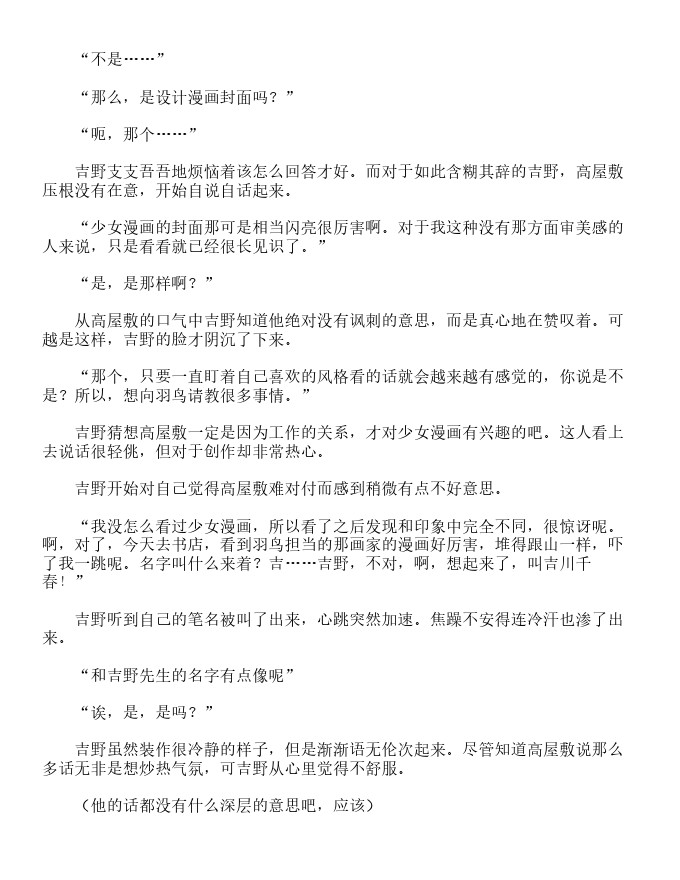 “不是……”

“那么，是设计漫画封面吗？”

“呃，那个……”

吉野支支吾吾地烦恼着该怎么回答才好。而对于如此含糊其辞的吉野，高屋敷压根没有在意，开始自说自话起来。

“少女漫画的封面那可是相当闪亮很厉害啊。对于我这种没有那方面审美感的人来说，只是看看就已经很长见识了。”

“是，是那样啊？”

从高屋敷的口气中吉野知道他绝对没有讽刺的意思，而是真心地在赞叹着。可越是这样，吉野的脸才阴沉了下来。

“那个，只要一直盯着自己喜欢的风格看的话就会越来越有感觉的，你说是不是？所以，想向羽鸟请教很多事情。”

吉野猜想高屋敷一定是因为工作的关系，才对少女漫画有兴趣的吧。这人看上去说话很轻佻，但对于创作却非常热心。

吉野开始对自己觉得高屋敷难对付而感到稍微有点不好意思。

“我没怎么看过少女漫画，所以看了之后发现和印象中完全不同，很惊讶呢。啊，对了，今天去书店，看到羽鸟担当的那画家的漫画好厉害，堆得跟山一样，吓了我一跳呢。名字叫什么来着？吉……吉野，不对，啊，想起来了，叫吉川千春！”

吉野听到自己的笔名被叫了出来，心跳突然加速。焦躁不安得连冷汗也渗了出来。

“和吉野先生的名字有点像呢”

“诶，是，是吗？”

吉野虽然装作很冷静的样子，但是渐渐语无伦次起来。尽管知道高屋敷说那么多话无非是想炒热气氛，可吉野从心里觉得不舒服。

（他的话都没有什么深层的意思吧，应该）